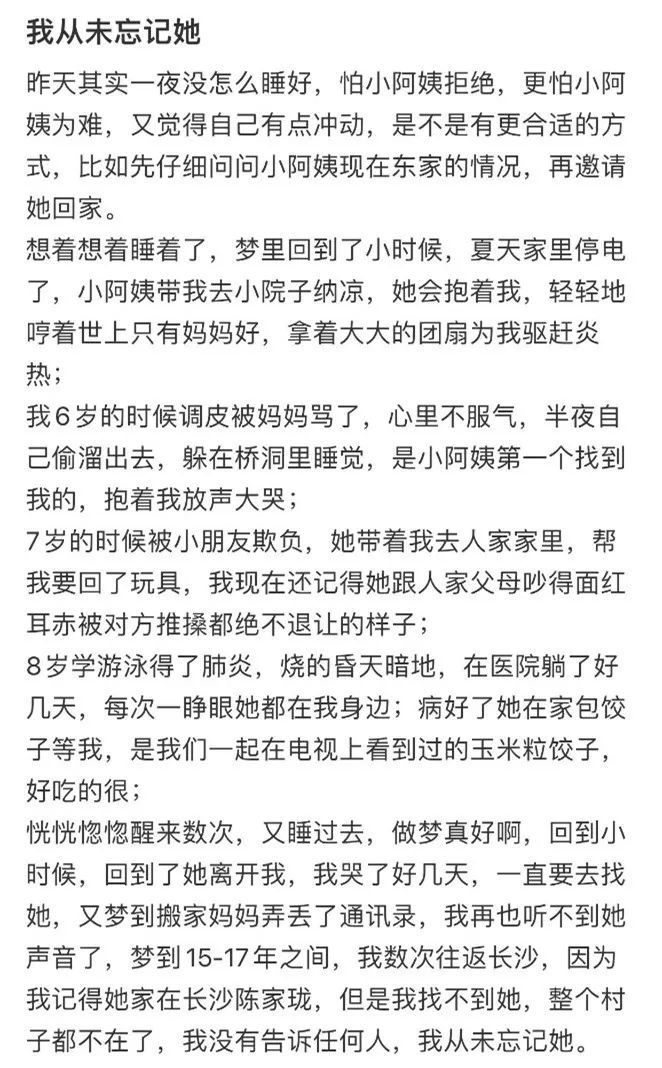 我从未忘记她

昨天其实一夜没怎么睡好，怕小阿姨拒绝，更怕小阿姨为难，又觉得自己有点冲动，是不是有更合适的方式，比如先仔细问问小阿姨现在东家的情况，再邀请她回家。
想着想着睡着了，梦里回到了小时候，夏天家里停电了，小阿姨带我去小院子纳凉，她会抱着我，轻轻地哼着世上只有妈妈好，拿着大大的团扇为我驱赶炎热；
我6岁的时候调皮被妈妈骂了，心里不服气，半夜自己偷溜出去，躲在桥洞里睡觉，是小阿姨第一个找到我的，抱着我放声大哭；
7岁的时候被小朋友欺负，她带着我去人家家里，帮我要回了玩具，我现在还记得她跟人家父母吵得面红耳赤被对方推搡都绝不退让的样子；
8岁学游泳得了肺炎，烧的昏天暗地，在医院躺了好几天，每次一睁眼她都在我身边；病好了她在家包饺子等我，是我们一起在电视上看到过的玉米粒饺子，好吃的很；
恍恍惚惚醒来数次，又睡过去，做梦真好啊，回到小时候，回到了她离开我，我哭了好几天，一直要去找她，又梦到搬家妈妈弄丢了通讯录，我再也听不到她声音了，梦到15-17年之间，我数次往返长沙，因为我记得她家在长沙陈家珑，但是我找不到她，整个村子都不在了，我没有告诉任何人，我从未忘记她。